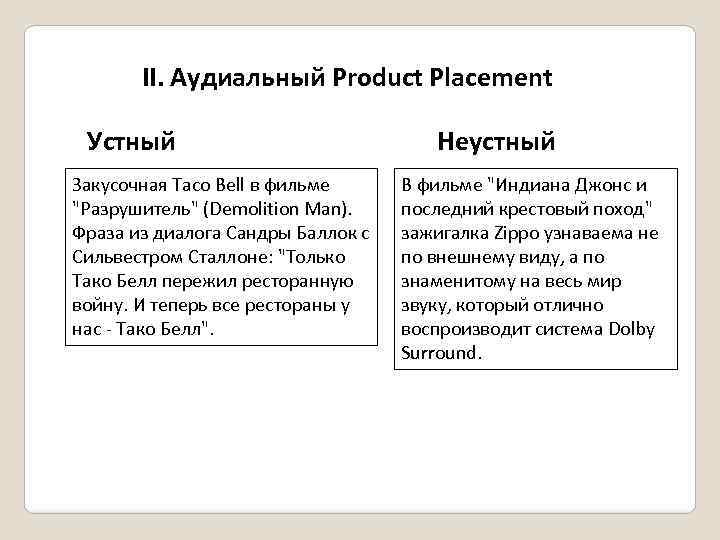 II. Аудиальный Product Placement

Устный

Закусочная Taco Bell в фильме "Разрушитель" (Demolition Man). Фраза из диалога Сандры Баллок с Сильвестром Сталлоне: "Только Тако Белл пережил ресторанную войну. И теперь все рестораны у нас - Тако Белл".

Неустный

В фильме "Индиана Джонс и последний крестовый поход" зажигалка Zippo узнаваема не по внешнему виду, а по знаменитому на весь мир звуку, который отлично воспроизводит система Dolby Surround.